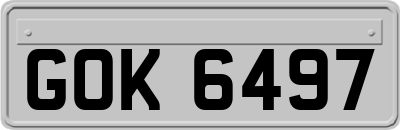 GOK 6497